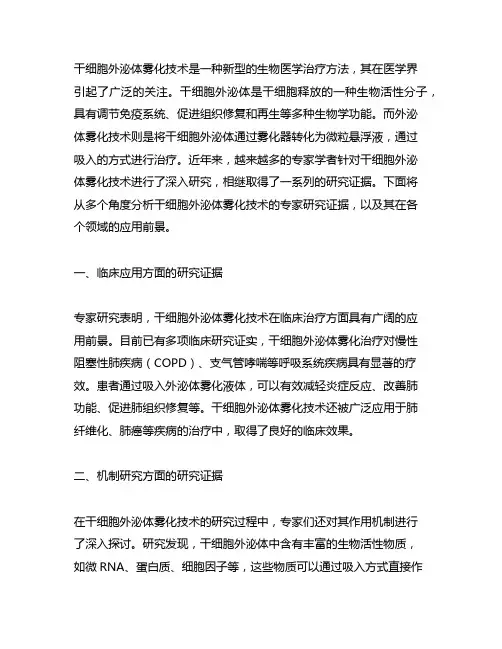 干细胞外泌体雾化技术是一种新型的生物医学治疗方法，其在医学界引起了广泛的关注。干细胞外泌体是干细胞释放的一种生物活性分子，具有调节免疫系统、促进组织修复和再生等多种生物学功能。而外泌体雾化技术则是将干细胞外泌体通过雾化器转化为微粒悬浮液，通过吸入的方式进行治疗。近年来，越来越多的专家学者针对干细胞外泌体雾化技术进行了深入研究，相继取得了一系列的研究证据。下面将从多个角度分析干细胞外泌体雾化技术的专家研究证据，以及其在各个领域的应用前景。

一、临床应用方面的研究证据

专家研究表明，干细胞外泌体雾化技术在临床治疗方面具有广阔的应用前景。目前已有多项临床研究证实，干细胞外泌体雾化治疗对慢性阻塞性肺疾病（COPD）、支气管哮喘等呼吸系统疾病具有显著的疗效。患者通过吸入外泌体雾化液体，可以有效减轻炎症反应、改善肺功能、促进肺组织修复等。干细胞外泌体雾化技术还被广泛应用于肺纤维化、肺癌等疾病的治疗中，取得了良好的临床效果。

二、机制研究方面的研究证据

在干细胞外泌体雾化技术的研究过程中，专家们还对其作用机制进行了深入探讨。研究发现，干细胞外泌体中含有丰富的生物活性物质，如微 RNA、蛋白质、细胞因子等，这些物质可以通过吸入方式直接作